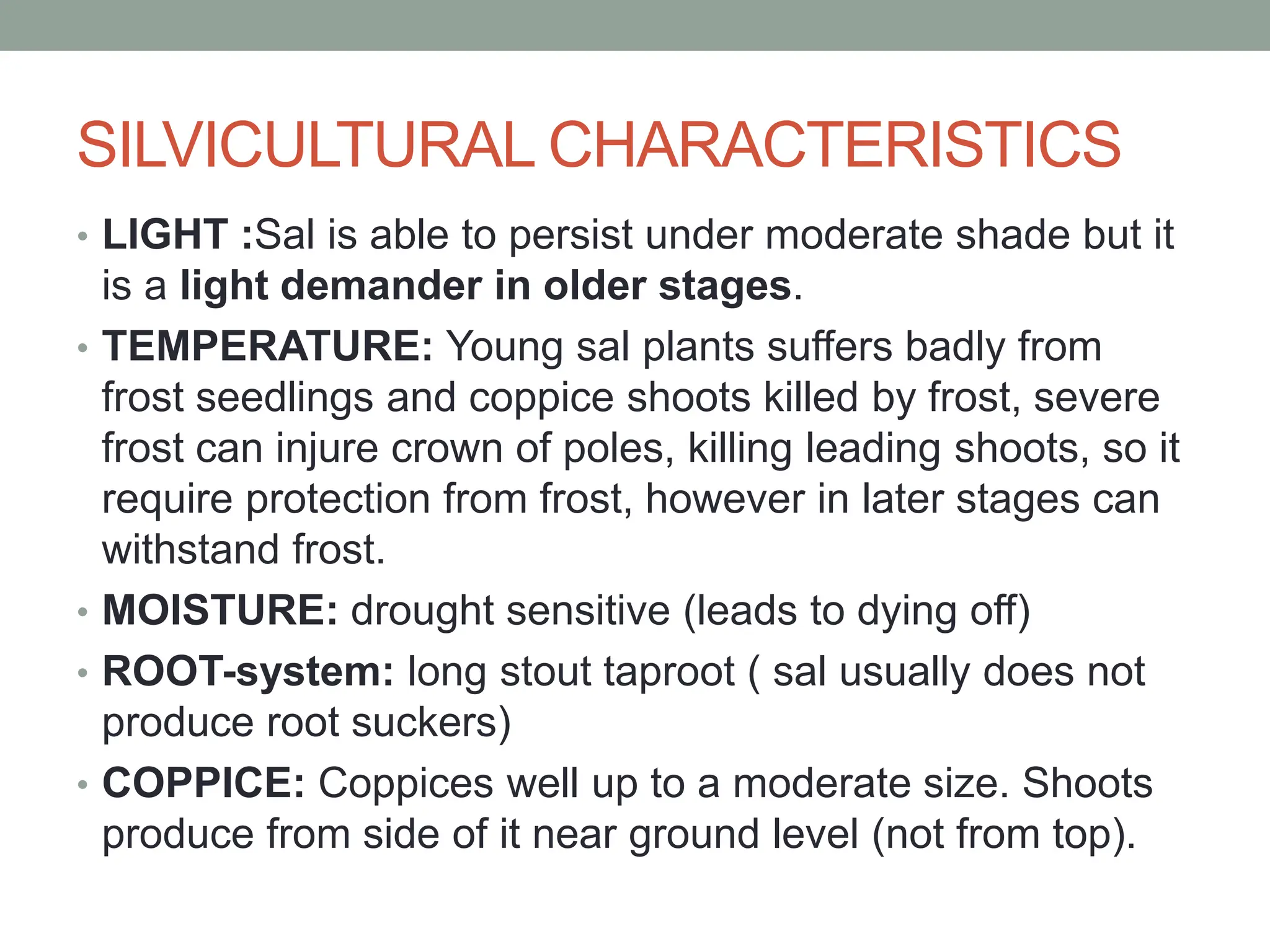 SILVICULTURAL CHARACTERISTICS

• LIGHT :Sal is able to persist under moderate shade but it is a light demander in older stages.
• TEMPERATURE: Young sal plants suffers badly from frost seedlings and coppice shoots killed by frost, severe frost can injure crown of poles, killing leading shoots, so it require protection from frost, however in later stages can withstand frost.
• MOISTURE: drought sensitive (leads to dying off)
• ROOT-system: long stout taproot ( sal usually does not produce root suckers)
• COPPICE: Coppices well up to a moderate size. Shoots produce from side of it near ground level (not from top).